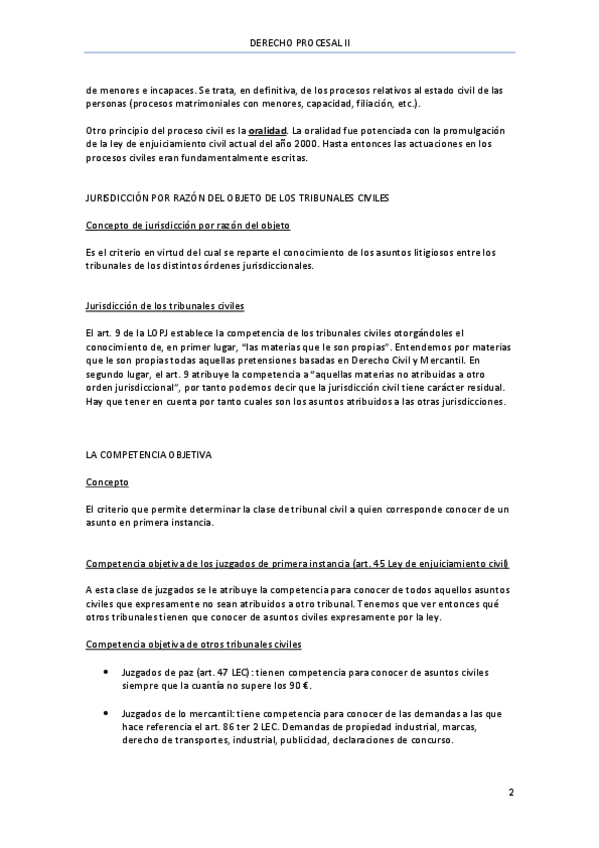 DERECHO PROCESAL II

de menores e incapaces. Se trata, en definitiva, de los procesos relativos al estado civil de las personas (procesos matrimoniales con menores, capacidad, filiación, etc.).

Otro principio del proceso civil es la oralidad. La oralidad fue potenciada con la promulgación de la ley de enjuiciamiento civil actual del año 2000. Hasta entonces las actuaciones en los procesos civiles eran fundamentalmente escritas.

JURISDICCIÓN POR RAZÓN DEL OBJETO DE LOS TRIBUNALES CIVILES

Concepto de jurisdicción por razón del objeto

Es el criterio en virtud del cual se reparte el conocimiento de los asuntos litigiosos entre los tribunales de los distintos órdenes jurisdiccionales.

Jurisdicción de los tribunales civiles

El art. 9 de la LOPJ establece la competencia de los tribunales civiles otorgándoles el conocimiento de, en primer lugar, "las materias que le son propias". Entendemos por materias que le son propias todas aquellas pretensiones basadas en Derecho Civil y Mercantil. En segundo lugar, el art. 9 atribuye la competencia a "aquellas materias no atribuidas a otro orden jurisdiccional", por tanto podemos decir que la jurisdicción civil tiene carácter residual. Hay que tener en cuenta por tanto cuales son los asuntos atribuidos a las otras jurisdicciones.

LA COMPETENCIA OBJETIVA

Concepto

El criterio que permite determinar la clase de tribunal civil a quien corresponde conocer de un asunto en primera instancia.

Competencia objetiva de los juzgados de primera instancia (art. 45 Ley de enjuiciamiento civil)

A esta clase de juzgados se le atribuye la competencia para conocer de todos aquellos asuntos civiles que expresamente no sean atribuidos a otro tribunal. Tenemos que ver entonces qué otros tribunales tienen que conocer de asuntos civiles expresamente por la ley.

Competencia objetiva de otros tribunales civiles

• Juzgados de paz (art. 47 LEC): tienen competencia para conocer de asuntos civiles siempre que la cuantía no supere los 90 €.

• Juzgados de lo mercantil: tiene competencia para conocer de las demandas a las que hace referencia el art. 86 ter 2 LEC. Demandas de propiedad industrial, marcas, derecho de transportes, industrial, publicidad, declaraciones de concurso.

2